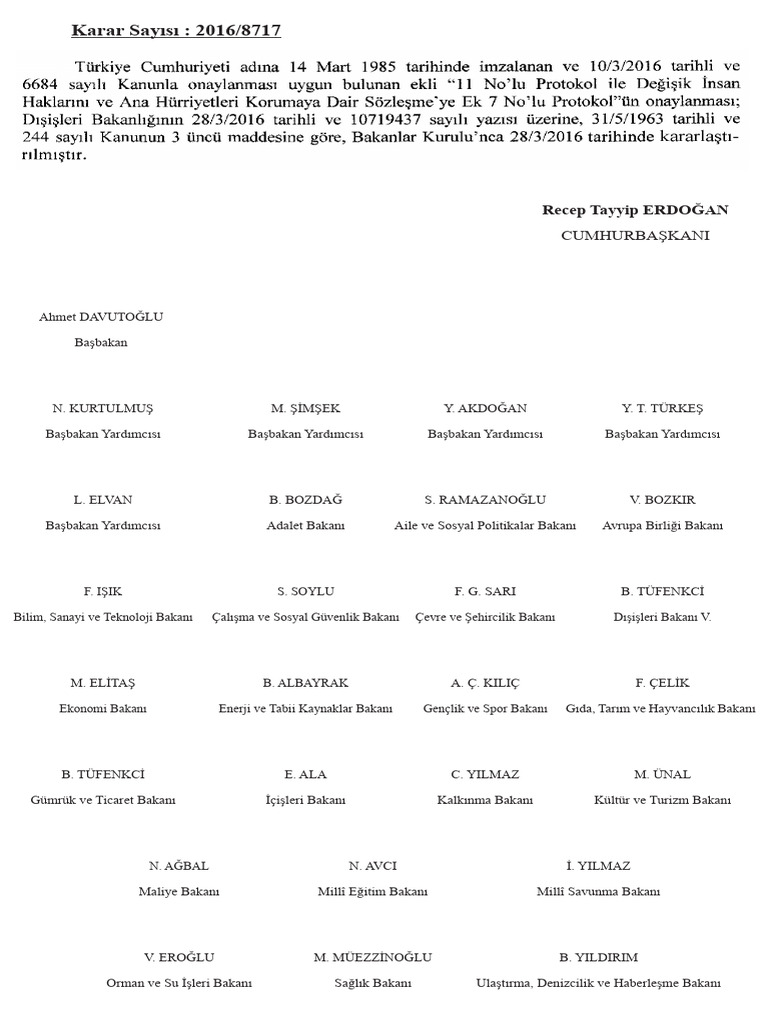 Karar Sayısı : 2016/8717

Türkiye Cumhuriyeti adına 14 Mart 1985 tarihinde imzalanan ve 10/3/2016 tarihli ve 6684 sayılı Kanunla onaylanması uygun bulunan ekli "11 No'lu Protokol ile Değişik İnsan Haklarını ve Ana Hürriyetleri Korumaya Dair Sözleşme'ye Ek 7 No'lu Protokol"ün onaylanması; Dışişleri Bakanlığının 28/3/2016 tarihli ve 10719437 sayılı yazısı üzerine, 31/5/1963 tarihli ve 244 sayılı Kanunun 3 üncü maddesine göre, Bakanlar Kurulu'nca 28/3/2016 tarihinde kararlaştırılmıştır.

Recep Tayyip ERDOĞAN
CUMHURBAŞKANI

Ahmet DAVUTOĞLU
Başbakan

N. KURTULMUŞ
Başbakan Yardımcısı

M. ŞİMŞEK
Başbakan Yardımcısı

Y. AKDOĞAN
Başbakan Yardımcısı

Y. T. TÜRKEŞ
Başbakan Yardımcısı

L. ELVAN
Başbakan Yardımcısı

B. BOZDAĞ
Adalet Bakanı

S. RAMAZANOĞLU
Aile ve Sosyal Politikalar Bakanı

V. BOZKIR
Avrupa Birliği Bakanı

F. IŞIK
Bilim, Sanayi ve Teknoloji Bakanı

S. SOYLU
Çalışma ve Sosyal Güvenlik Bakanı

F. G. SARI
Çevre ve Şehircilik Bakanı

B. TÜFENKCİ
Dışişleri Bakanı V.

M. ELİTAŞ
Ekonomi Bakanı

B. ALBAYRAK
Enerji ve Tabii Kaynaklar Bakanı

A. Ç. KILIÇ
Gençlik ve Spor Bakanı

F. ÇELİK
Gıda, Tarım ve Hayvancılık Bakanı

B. TÜFENKCİ
Gümrük ve Ticaret Bakanı

E. ALA
İçişleri Bakanı

C. YILMAZ
Kalkınma Bakanı

M. ÜNAL
Kültür ve Turizm Bakanı

N. AĞBAL
Maliye Bakanı

N. AVCI
Millî Eğitim Bakanı

İ. YILMAZ
Millî Savunma Bakanı

V. EROĞLU
Orman ve Su İşleri Bakanı

M. MÜEZZİNOĞLU
Sağlık Bakanı

B. YILDIRIM
Ulaştırma, Denizcilik ve Haberleşme Bakanı